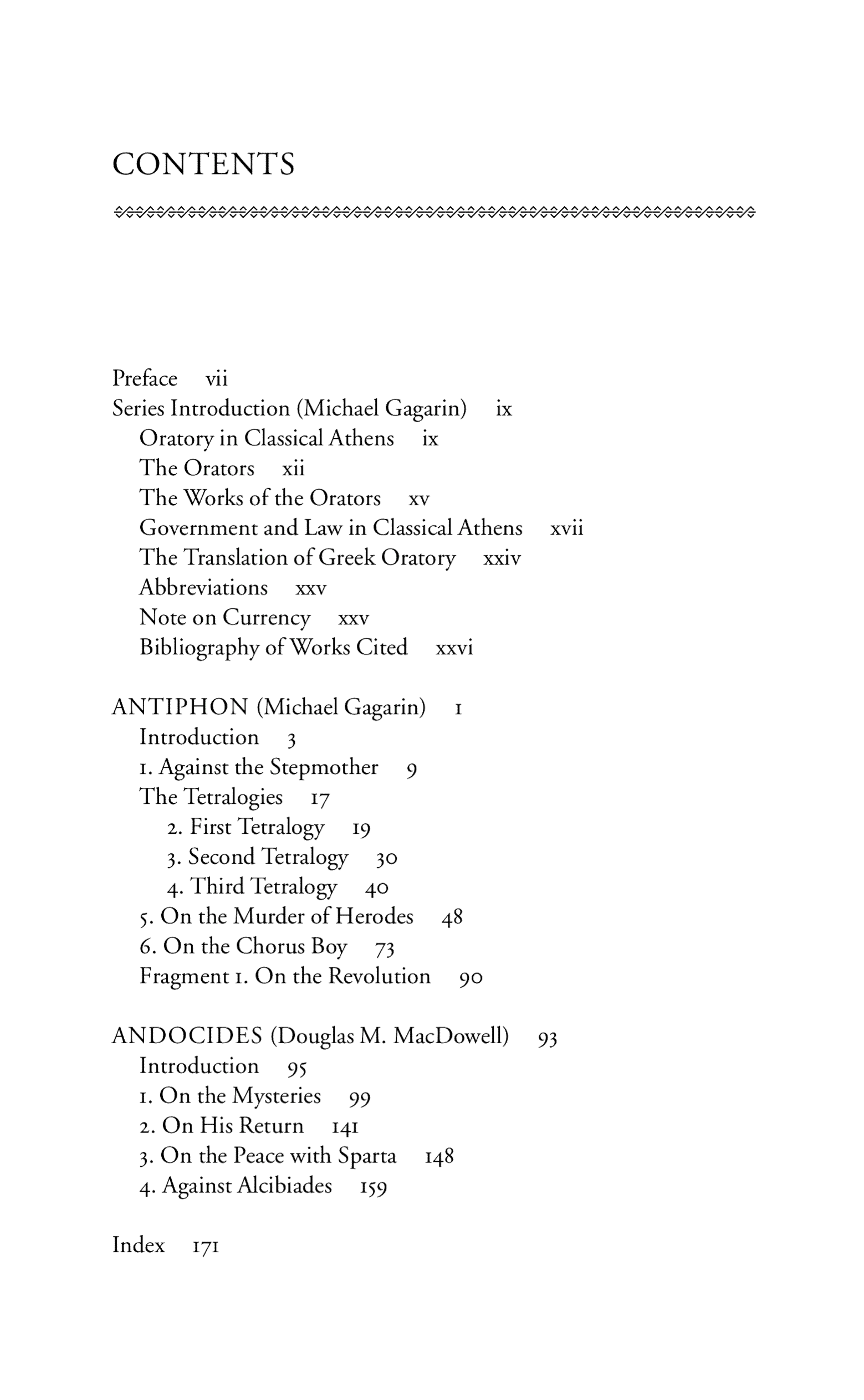 CONTENTS

Preface vii
Series Introduction (Michael Gagarin) ix
Oratory in Classical Athens ix
The Orators xii
The Works of the Orators xv
Government and Law in Classical Athens xvii
The Translation of Greek Oratory xxiv
Abbreviations xxv
Note on Currency xxv
Bibliography of Works Cited xxvi

ANTIPHON (Michael Gagarin) 1
Introduction 3
1. Against the Stepmother 9
The Tetralogies 17
2. First Tetralogy 19
3. Second Tetralogy 30
4. Third Tetralogy 40
5. On the Murder of Herodes 48
6. On the Chorus Boy 73
Fragment 1. On the Revolution 90

ANDOCIDES (Douglas M. MacDowell) 93
Introduction 95
1. On the Mysteries 99
2. On His Return 141
3. On the Peace with Sparta 148
4. Against Alcibiades 159

Index 171